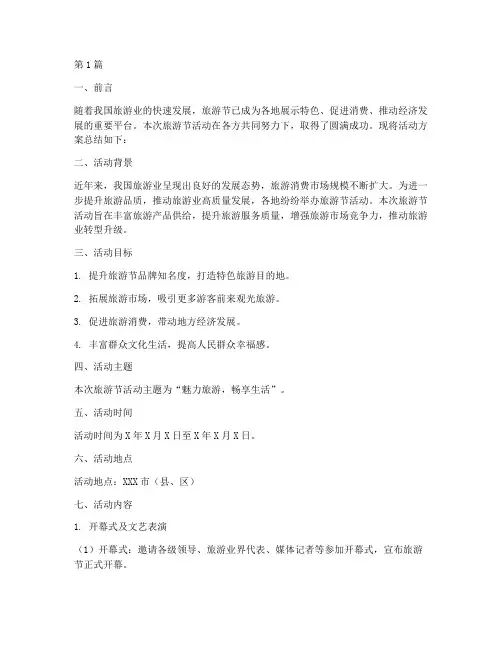 第 1 篇

一、前言

随着我国旅游业的快速发展，旅游节已成为各地展示特色、促进消费、推动经济发展的重要平台。本次旅游节活动在各方共同努力下，取得了圆满成功。现将活动方案总结如下：

二、活动背景

近年来，我国旅游业呈现出良好的发展态势，旅游消费市场规模不断扩大。为进一步提升旅游品质，推动旅游业高质量发展，各地纷纷举办旅游节活动。本次旅游节活动旨在丰富旅游产品供给，提升旅游服务质量，增强旅游市场竞争力，推动旅游业转型升级。

三、活动目标

1. 提升旅游节品牌知名度，打造特色旅游目的地。

2. 拓展旅游市场，吸引更多游客前来观光旅游。

3. 促进旅游消费，带动地方经济发展。

4. 丰富群众文化生活，提高人民群众幸福感。

四、活动主题

本次旅游节活动主题为“魅力旅游，畅享生活”。

五、活动时间

活动时间为 X 年 X 月 X 日至 X 年 X 月 X 日。

六、活动地点

活动地点：XXX 市（县、区）

七、活动内容

1. 开幕式及文艺表演

（1）开幕式：邀请各级领导、旅游业界代表、媒体记者等参加开幕式，宣布旅游节正式开幕。